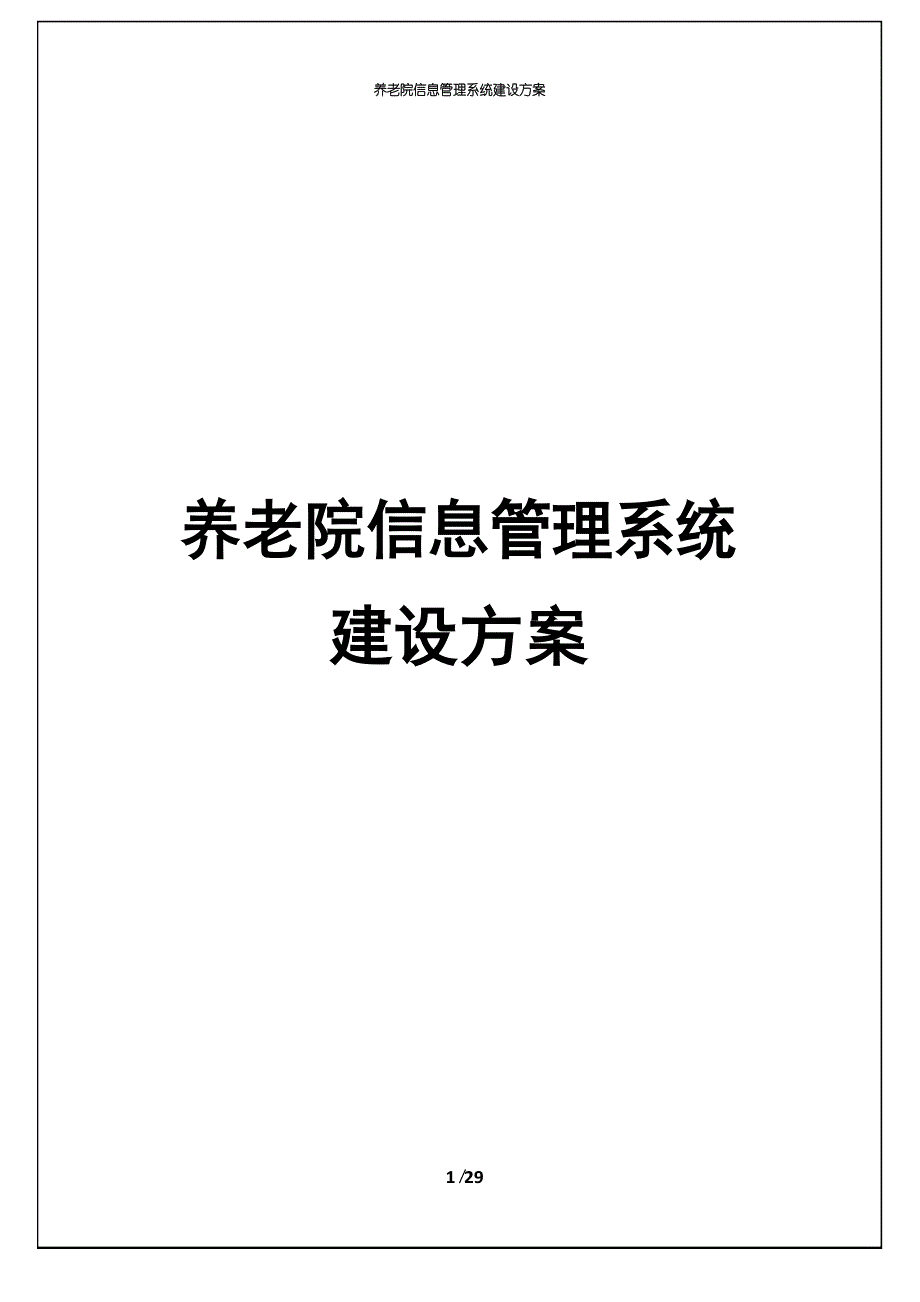 养老院信息管理系统建设方案

养老院信息管理系统
建设方案

1 /29